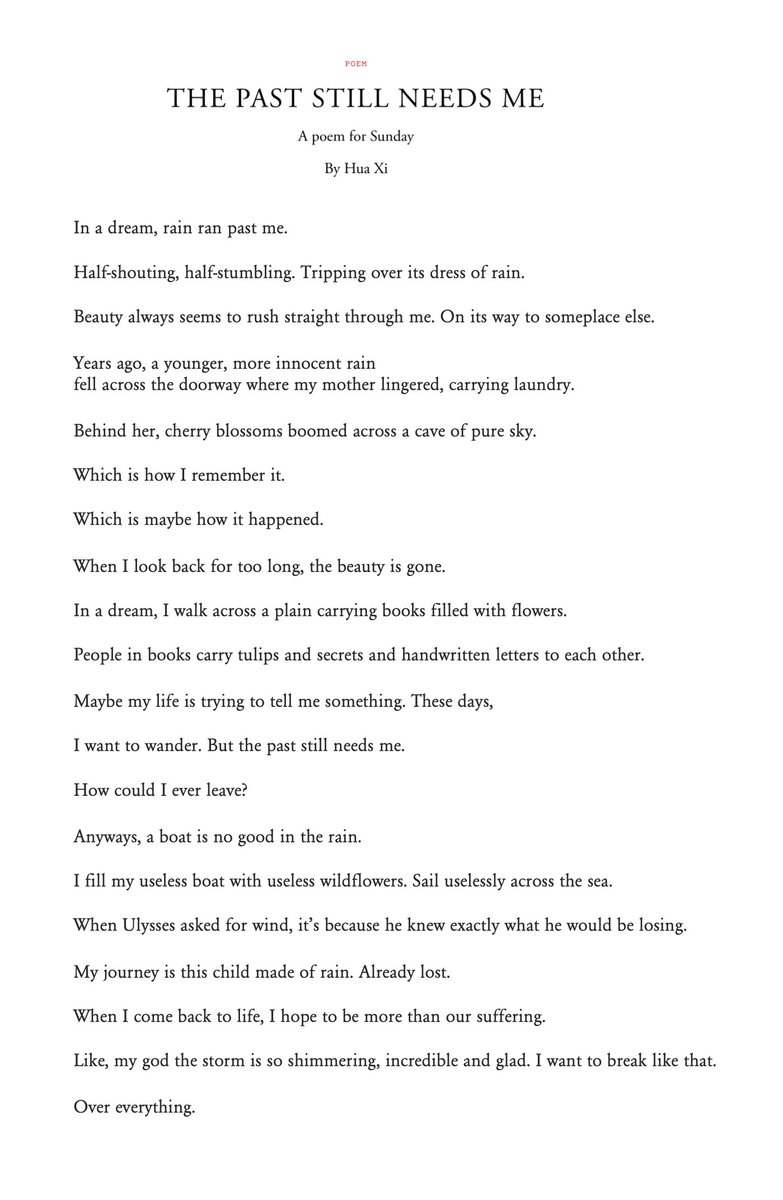 POEM

THE PAST STILL NEEDS ME

A poem for Sunday

By Hua Xi

In a dream, rain ran past me.

Half-shouting, half-stumbling. Tripping over its dress of rain.

Beauty always seems to rush straight through me. On its way to someplace else.

Years ago, a younger, more innocent rain
fell across the doorway where my mother lingered, carrying laundry.

Behind her, cherry blossoms boomed across a cave of pure sky.

Which is how I remember it.

Which is maybe how it happened.

When I look back for too long, the beauty is gone.

In a dream, I walk across a plain carrying books filled with flowers.

People in books carry tulips and secrets and handwritten letters to each other.

Maybe my life is trying to tell me something. These days,

I want to wander. But the past still needs me.

How could I ever leave?

Anyways, a boat is no good in the rain.

I fill my useless boat with useless wildflowers. Sail uselessly across the sea.

When Ulysses asked for wind, it's because he knew exactly what he would be losing.

My journey is this child made of rain. Already lost.

When I come back to life, I hope to be more than our suffering.

Like, my god the storm is so shimmering, incredible and glad. I want to break like that.

Over everything.